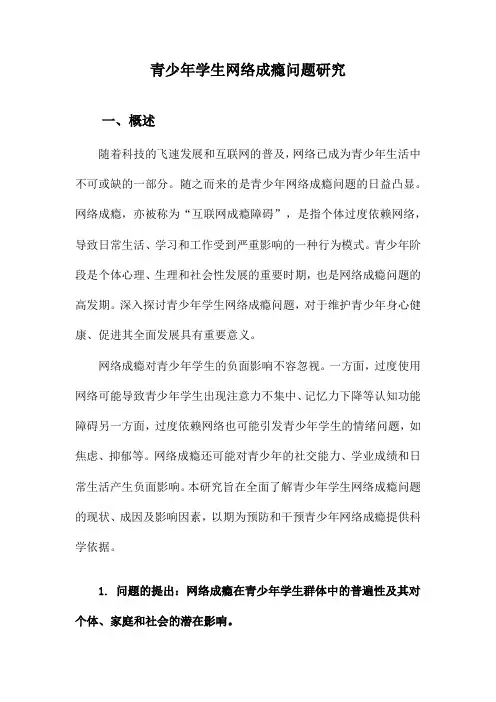 青少年学生网络成瘾问题研究

一、概述

随着科技的飞速发展和互联网的普及，网络已成为青少年生活中不可或缺的一部分。随之而来的是青少年网络成瘾问题的日益凸显。网络成瘾，亦被称为“互联网成瘾障碍”，是指个体过度依赖网络，导致日常生活、学习和工作受到严重影响的一种行为模式。青少年阶段是个体心理、生理和社会性发展的重要时期，也是网络成瘾问题的高发期。深入探讨青少年学生网络成瘾问题，对于维护青少年身心健康、促进其全面发展具有重要意义。

网络成瘾对青少年学生的负面影响不容忽视。一方面，过度使用网络可能导致青少年学生出现注意力不集中、记忆力下降等认知功能障碍另一方面，过度依赖网络也可能引发青少年学生的情绪问题，如焦虑、抑郁等。网络成瘾还可能对青少年的社交能力、学业成绩和日常生活产生负面影响。本研究旨在全面了解青少年学生网络成瘾问题的现状、成因及影响因素，以期为预防和干预青少年网络成瘾提供科学依据。

1. 问题的提出：网络成瘾在青少年学生群体中的普遍性及其对个体、家庭和社会的潜在影响。